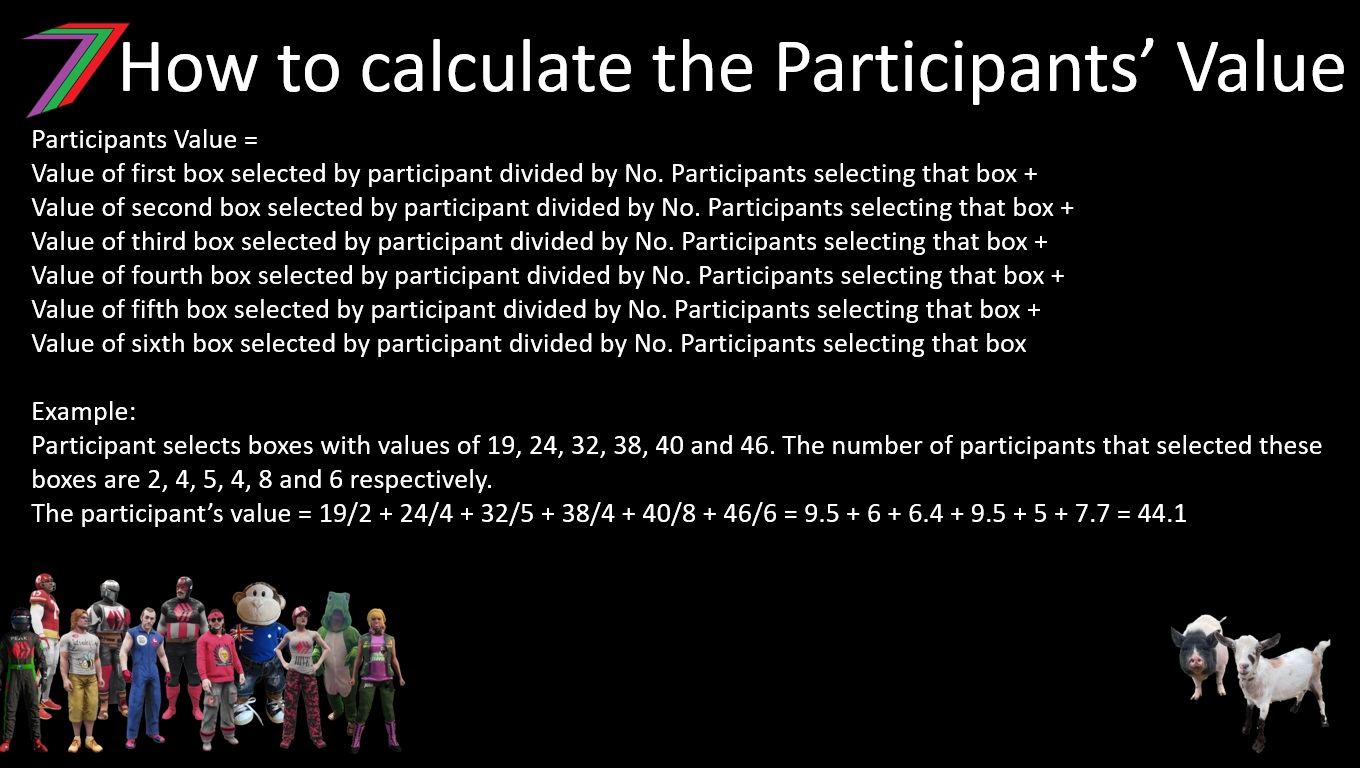 How to calculate the Participants’ Value

Participants Value =
Value of first box selected by participant divided by No. Participants selecting that box +
Value of second box selected by participant divided by No. Participants selecting that box +
Value of third box selected by participant divided by No. Participants selecting that box +
Value of fourth box selected by participant divided by No. Participants selecting that box +
Value of fifth box selected by participant divided by No. Participants selecting that box +
Value of sixth box selected by participant divided by No. Participants selecting that box

Example:
Participant selects boxes with values of 19, 24, 32, 38, 40 and 46. The number of participants that selected these boxes are 2, 4, 5, 4, 8 and 6 respectively.
The participant’s value = 19/2 + 24/4 + 32/5 + 38/4 + 40/8 + 46/6 = 9.5 + 6 + 6.4 + 9.5 + 5 + 7.7 = 44.1